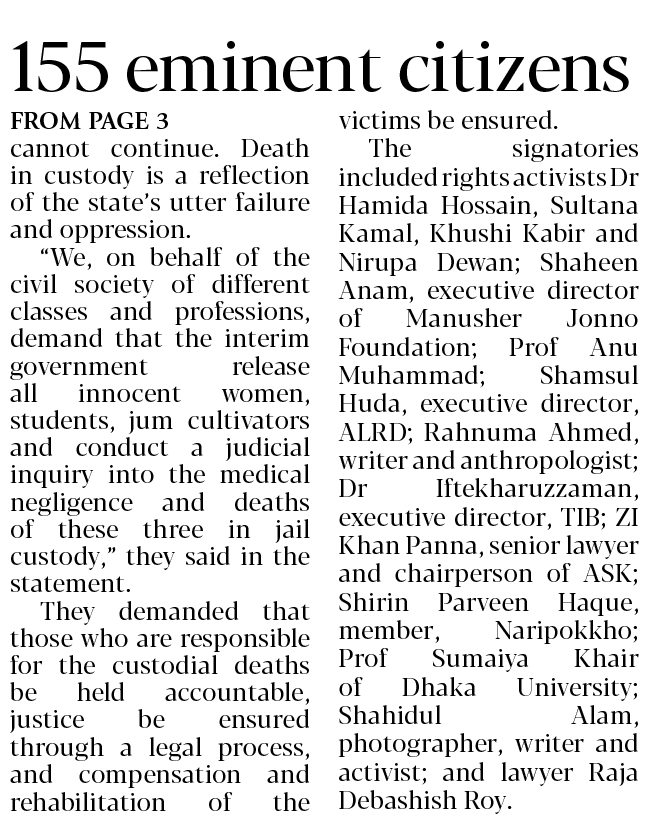 155 eminent citizens

FROM PAGE 3

cannot continue. Death in custody is a reflection of the state's utter failure and oppression.

"We, on behalf of the civil society of different classes and professions, demand that the interim government release all innocent women, students, jum cultivators and conduct a judicial inquiry into the medical negligence and deaths of these three in jail custody," they said in the statement.

They demanded that those who are responsible for the custodial deaths be held accountable, justice be ensured through a legal process, and compensation and rehabilitation of the victims be ensured.

The signatories included rights activists Dr Hamida Hossain, Sultana Kamal, Khushi Kabir and Nirupa Dewan; Shaheen Anam, executive director of Manusher Jonno Foundation; Prof Anu Muhammad; Shamsul Huda, executive director, ALRD; Rahnuma Ahmed, writer and anthropologist; Dr Iftekharuzzaman, executive director, TIB; ZI Khan Panna, senior lawyer and chairperson of ASK; Shirin Parveen Haque, member, Naripokkho; Prof Sumaiya Khair of Dhaka University; Shahidul Alam, photographer, writer and activist; and lawyer Raja Debashish Roy.